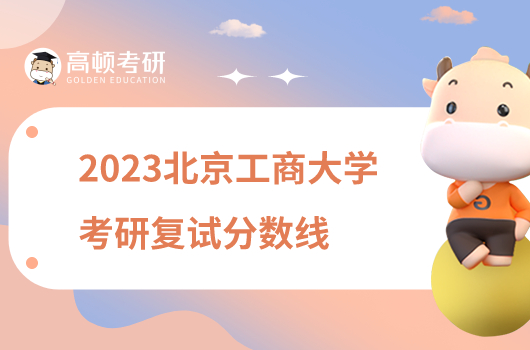 高顿考研
GOLDEN EDUCATION

2023北京工商大学
考研复试分数线